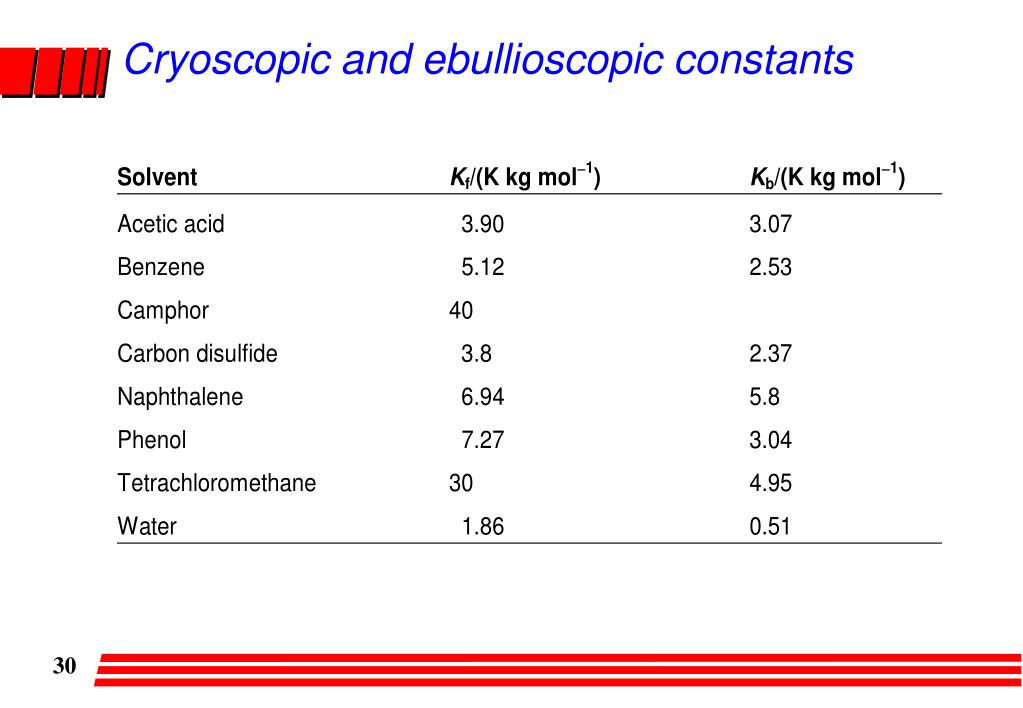 Cryoscopic and ebullioscopic constants

| Solvent | $K_f$/(K kg mol$^{-1}$) | $K_b$/(K kg mol$^{-1}$) |
|---|---|---|
| Acetic acid | 3.90 | 3.07 |
| Benzene | 5.12 | 2.53 |
| Camphor | 40 | |
| Carbon disulfide | 3.8 | 2.37 |
| Naphthalene | 6.94 | 5.8 |
| Phenol | 7.27 | 3.04 |
| Tetrachloromethane | 30 | 4.95 |
| Water | 1.86 | 0.51 |

30